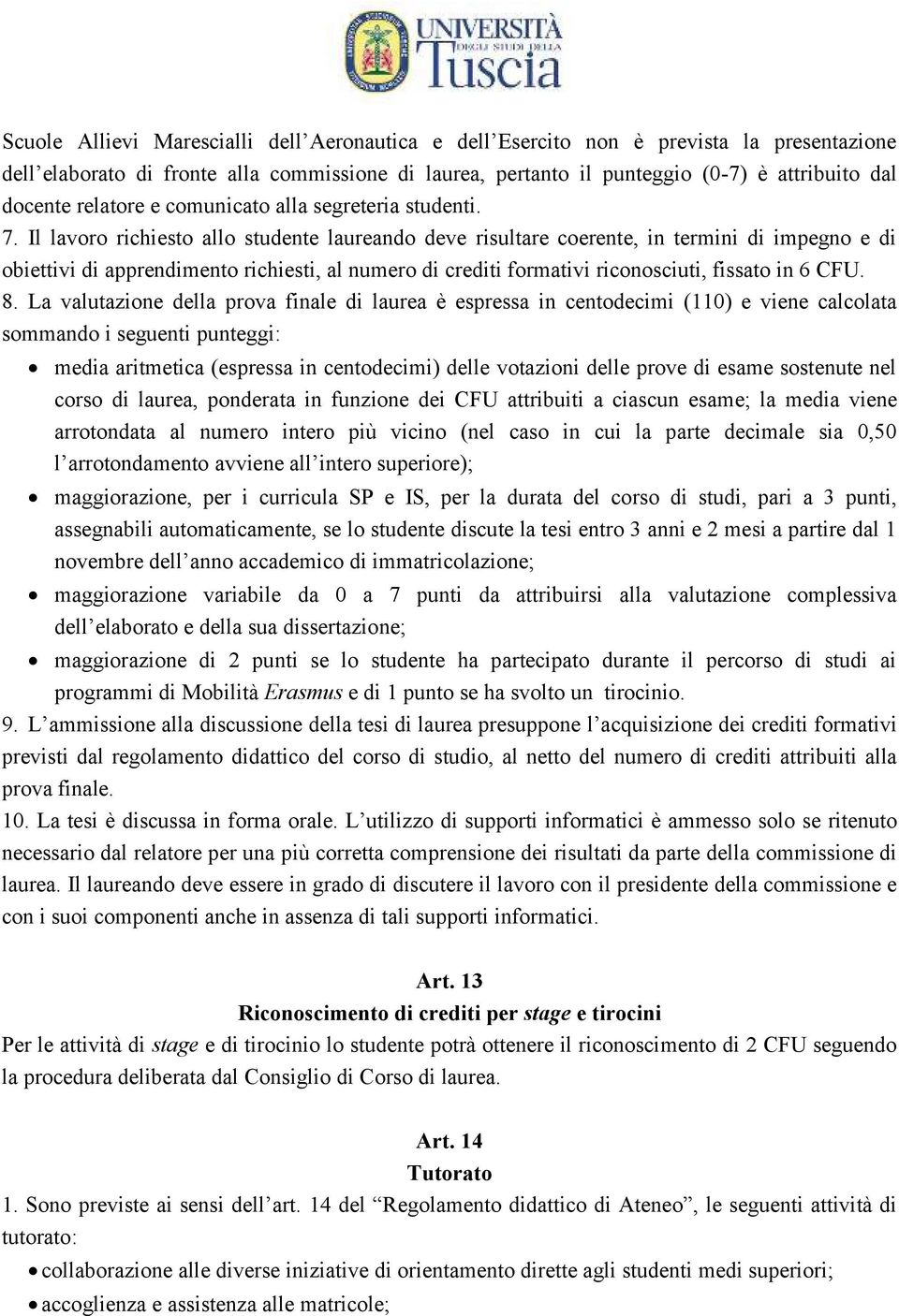 UNIVERSITÀ DEGLI STUDI DELLA Tuscia

Scuole Allievi Marescialli dell'Aeronautica e dell'Esercito non è prevista la presentazione dell'elaborato di fronte alla commissione di laurea, pertanto il punteggio (0-7) è attribuito dal docente relatore e comunicato alla segreteria studenti.
7. Il lavoro richiesto allo studente laureando deve risultare coerente, in termini di impegno e di obiettivi di apprendimento richiesti, al numero di crediti formativi riconosciuti, fissato in 6 CFU.
8. La valutazione della prova finale di laurea è espressa in centodecimi (110) e viene calcolata sommando i seguenti punteggi:
• media aritmetica (espressa in centodecimi) delle votazioni delle prove di esame sostenute nel corso di laurea, ponderata in funzione dei CFU attribuiti a ciascun esame; la media viene arrotondata al numero intero più vicino (nel caso in cui la parte decimale sia 0,50 l'arrotondamento avviene all'intero superiore);
• maggiorazione, per i curricula SP e IS, per la durata del corso di studi, pari a 3 punti, assegnabili automaticamente, se lo studente discute la tesi entro 3 anni e 2 mesi a partire dal 1 novembre dell'anno accademico di immatricolazione;
• maggiorazione variabile da 0 a 7 punti da attribuirsi alla valutazione complessiva dell'elaborato e della sua dissertazione;
• maggiorazione di 2 punti se lo studente ha partecipato durante il percorso di studi ai programmi di Mobilità Erasmus e di 1 punto se ha svolto un tirocinio.
9. L'ammissione alla discussione della tesi di laurea presuppone l'acquisizione dei crediti formativi previsti dal regolamento didattico del corso di studio, al netto del numero di crediti attribuiti alla prova finale.
10. La tesi è discussa in forma orale. L'utilizzo di supporti informatici è ammesso solo se ritenuto necessario dal relatore per una più corretta comprensione dei risultati da parte della commissione di laurea. Il laureando deve essere in grado di discutere il lavoro con il presidente della commissione e con i suoi componenti anche in assenza di tali supporti informatici.

Art. 13
Riconoscimento di crediti per stage e tirocini
Per le attività di stage e di tirocinio lo studente potrà ottenere il riconoscimento di 2 CFU seguendo la procedura deliberata dal Consiglio di Corso di laurea.

Art. 14
Tutorato
1. Sono previste ai sensi dell'art. 14 del "Regolamento didattico di Ateneo", le seguenti attività di tutorato:
• collaborazione alle diverse iniziative di orientamento dirette agli studenti medi superiori;
• accoglienza e assistenza alle matricole;